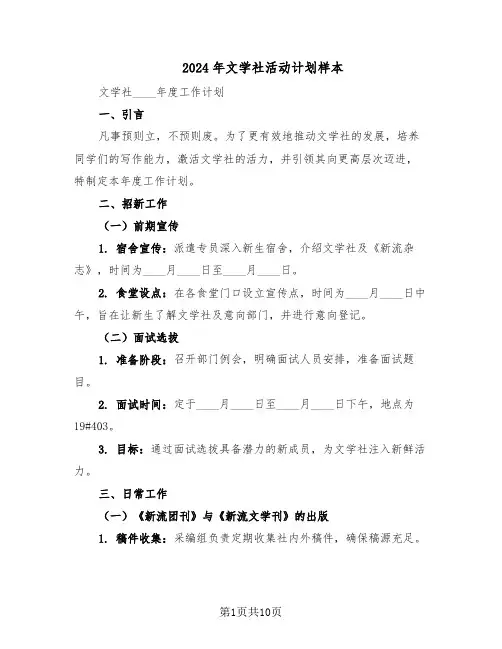 2024年文学社活动计划样本

文学社____年度工作计划

一、引言

凡事预则立，不预则废。为了更有效地推动文学社的发展，培养同学们的写作能力，激活文学社的活力，并引领其向更高层次迈进，特制定本年度工作计划。

二、招新工作

（一）前期宣传

1. 宿舍宣传：派遣专员深入新生宿舍，介绍文学社及《新流杂志》，时间为____月____日至____月____日。

2. 食堂设点：在各食堂门口设立宣传点，时间为____月____日中午，旨在让新生了解文学社及意向部门，并进行意向登记。

（二）面试选拔

1. 准备阶段：召开部门例会，明确面试人员安排，准备面试题目。

2. 面试时间：定于____月____日至____月____日下午，地点为19#403。

3. 目标：通过面试选拔具备潜力的新成员，为文学社注入新鲜活力。

三、日常工作

（一）《新流团刊》与《新流文学刊》的出版

1. 稿件收集：采编组负责定期收集社内外稿件，确保稿源充足。

第1页共10页